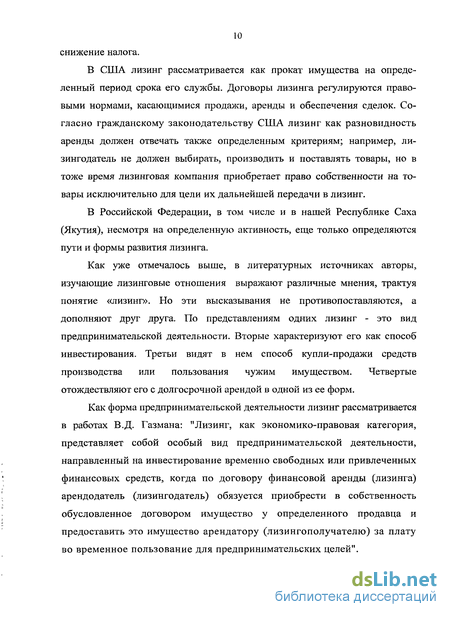 10

снижение налога.

В США лизинг рассматривается как прокат имущества на определенный период срока его службы. Договоры лизинга регулируются правовыми нормами, касающимися продажи, аренды и обеспечения сделок. Согласно гражданскому законодательству США лизинг как разновидность аренды должен отвечать также определенным критериям; например, лизингодатель не должен выбирать, производить и поставлять товары, но в тоже время лизинговая компания приобретает право собственности на товары исключительно для цели их дальнейшей передачи в лизинг.

В Российской Федерации, в том числе и в нашей Республике Саха (Якутия), несмотря на определенную активность, еще только определяются пути и формы развития лизинга.

Как уже отмечалось выше, в литературных источниках авторы, изучающие лизинговые отношения выражают различные мнения, трактуя понятие «лизинг». Но эти высказывания не противопоставляются, а дополняют друг друга. По представлениям одних лизинг - это вид предпринимательской деятельности. Вторые характеризуют его как способ инвестирования. Третьи видят в нем способ купли-продажи средств производства или пользования чужим имуществом. Четвертые отождествляют его с долгосрочной арендой в одной из ее форм.

Как форма предпринимательской деятельности лизинг рассматривается в работах В.Д. Газмана: "Лизинг, как экономико-правовая категория, представляет собой особый вид предпринимательской деятельности, направленный на инвестирование временно свободных или привлеченных финансовых средств, когда по договору финансовой аренды (лизинга) арендодатель (лизингодатель) обязуется приобрести в собственность обусловленное договором имущество у определенного продавца и предоставить это имущество арендатору (лизингополучателю) за плату во временное пользование для предпринимательских целей".

dsLib.net
библиотека диссертаций